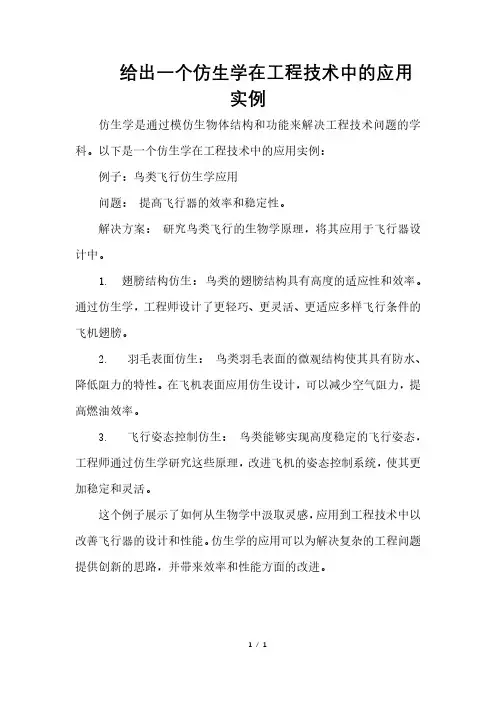 给出一个仿生学在工程技术中的应用实例

仿生学是通过模仿生物体结构和功能来解决工程技术问题的学科。以下是一个仿生学在工程技术中的应用实例：

例子：鸟类飞行仿生学应用

问题： 提高飞行器的效率和稳定性。

解决方案： 研究鸟类飞行的生物学原理，将其应用于飞行器设计中。

1. 翅膀结构仿生：鸟类的翅膀结构具有高度的适应性和效率。通过仿生学，工程师设计了更轻巧、更灵活、更适应多样飞行条件的飞机翅膀。

2. 羽毛表面仿生： 鸟类羽毛表面的微观结构使其具有防水、降低阻力的特性。在飞机表面应用仿生设计，可以减少空气阻力，提高燃油效率。

3. 飞行姿态控制仿生： 鸟类能够实现高度稳定的飞行姿态，工程师通过仿生学研究这些原理，改进飞机的姿态控制系统，使其更加稳定和灵活。

这个例子展示了如何从生物学中汲取灵感，应用到工程技术中以改善飞行器的设计和性能。仿生学的应用可以为解决复杂的工程问题提供创新的思路，并带来效率和性能方面的改进。

1 / 1